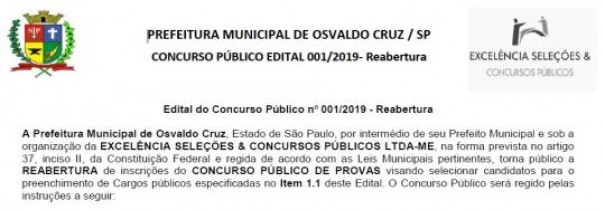 PREFEITURA MUNICIPAL DE OSVALDO CRUZ / SP

CONCURSO PÚBLICO EDITAL 001/2019- Reabertura

EXCELÊNCIA SELEÇÕES &
CONCURSOS PÚBLICOS

Edital do Concurso Público nº 001/2019 - Reabertura

A Prefeitura Municipal de Osvaldo Cruz, Estado de São Paulo, por intermédio de seu Prefeito Municipal e sob a organização da EXCELÊNCIA SELEÇÕES & CONCURSOS PÚBLICOS LTDA-ME, na forma prevista no artigo 37, inciso II, da Constituição Federal e regida de acordo com as Leis Municipais pertinentes, torna público a REABERTURA de inscrições do CONCURSO PÚBLICO DE PROVAS visando selecionar candidatos para o preenchimento de Cargos públicos especificadas no Item 1.1 deste Edital. O Concurso Público será regido pelas instruções a seguir: